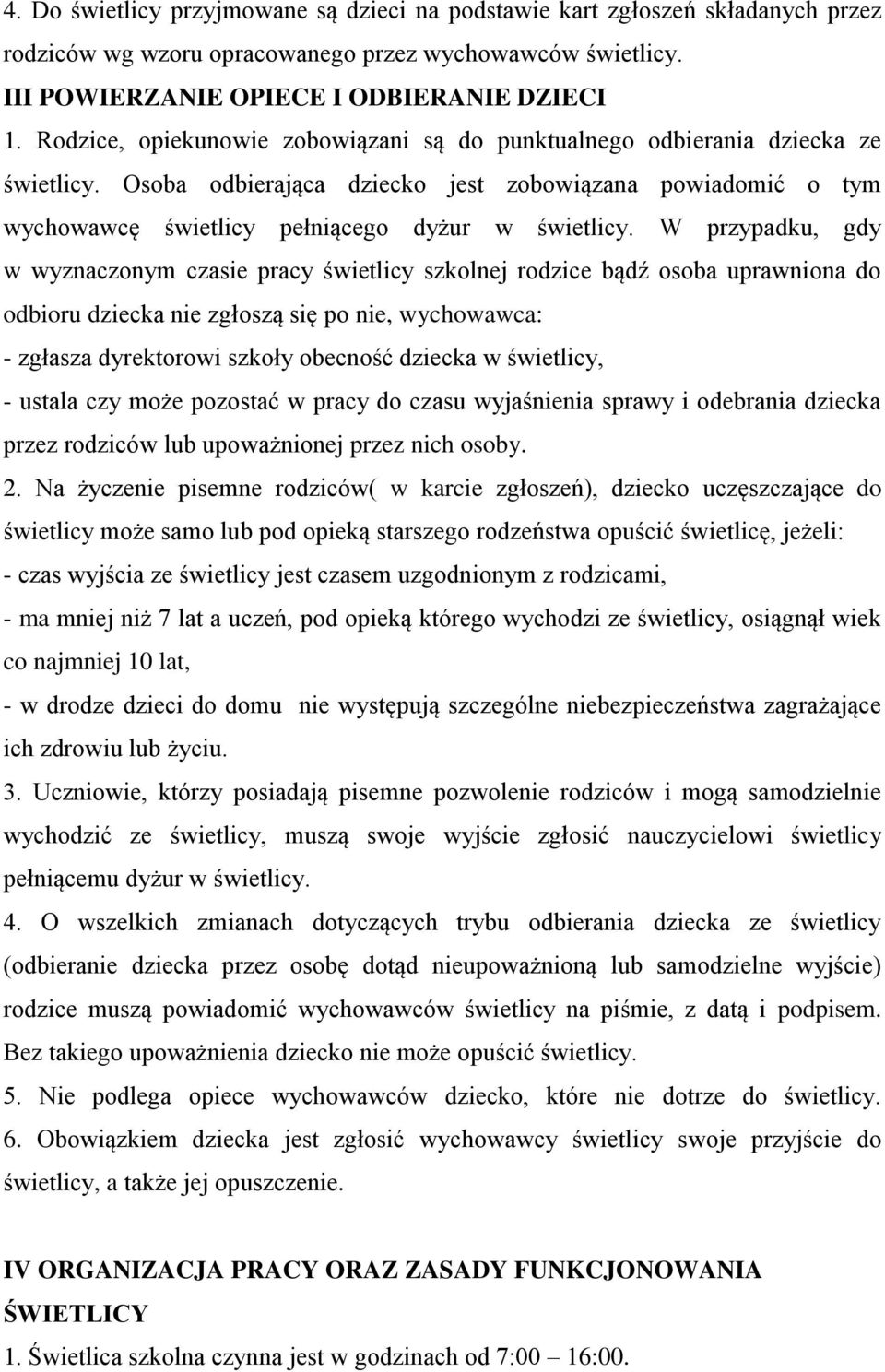 4. Do świetlicy przyjmowane są dzieci na podstawie kart zgłoszeń składanych przez rodziców wg wzoru opracowanego przez wychowawców świetlicy.
III POWIERZANIE OPIECE I ODBIERANIE DZIECI
1. Rodzice, opiekunowie zobowiązani są do punktualnego odbierania dziecka ze świetlicy. Osoba odbierająca dziecko jest zobowiązana powiadomić o tym wychowawcę świetlicy pełniącego dyżur w świetlicy. W przypadku, gdy w wyznaczonym czasie pracy świetlicy szkolnej rodzice bądź osoba uprawniona do odbioru dziecka nie zgłoszą się po nie, wychowawca:
- zgłasza dyrektorowi szkoły obecność dziecka w świetlicy,
- ustala czy może pozostać w pracy do czasu wyjaśnienia sprawy i odebrania dziecka przez rodziców lub upoważnionej przez nich osoby.
2. Na życzenie pisemne rodziców( w karcie zgłoszeń), dziecko uczęszczające do świetlicy może samo lub pod opieką starszego rodzeństwa opuścić świetlicę, jeżeli:
- czas wyjścia ze świetlicy jest czasem uzgodnionym z rodzicami,
- ma mniej niż 7 lat a uczeń, pod opieką którego wychodzi ze świetlicy, osiągnął wiek co najmniej 10 lat,
- w drodze dzieci do domu nie występują szczególne niebezpieczeństwa zagrażające ich zdrowiu lub życiu.
3. Uczniowie, którzy posiadają pisemne pozwolenie rodziców i mogą samodzielnie wychodzić ze świetlicy, muszą swoje wyjście zgłosić nauczycielowi świetlicy pełniącemu dyżur w świetlicy.
4. O wszelkich zmianach dotyczących trybu odbierania dziecka ze świetlicy (odbieranie dziecka przez osobę dotąd nieupoważnioną lub samodzielne wyjście) rodzice muszą powiadomić wychowawców świetlicy na piśmie, z datą i podpisem. Bez takiego upoważnienia dziecko nie może opuścić świetlicy.
5. Nie podlega opiece wychowawców dziecko, które nie dotrze do świetlicy.
6. Obowiązkiem dziecka jest zgłosić wychowawcy świetlicy swoje przyjście do świetlicy, a także jej opuszczenie.

IV ORGANIZACJA PRACY ORAZ ZASADY FUNKCJONOWANIA ŚWIETLICY
1. Świetlica szkolna czynna jest w godzinach od 7:00 – 16:00.